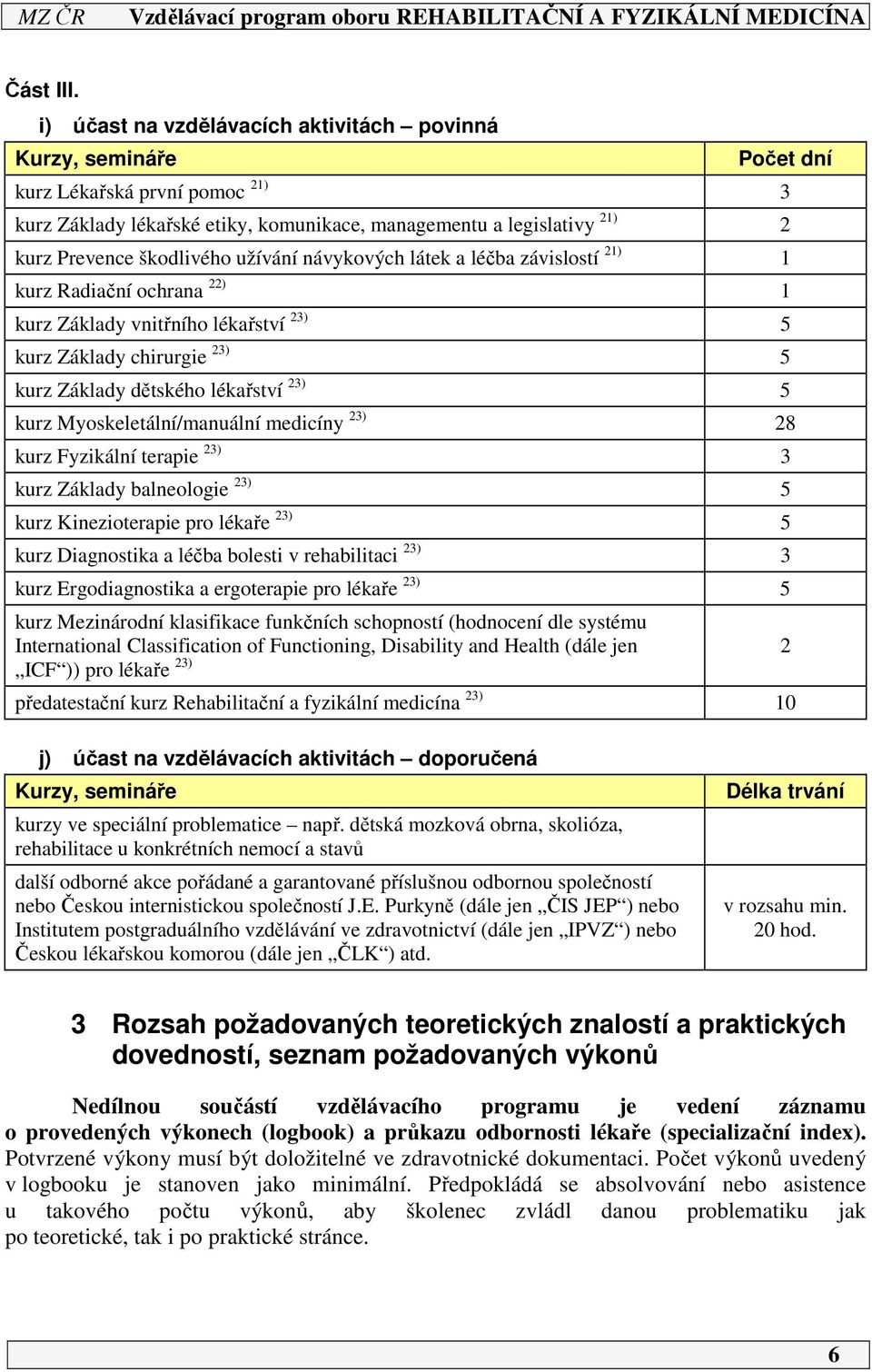 MZ ČR Vzdělávací program oboru REHABILITAČNÍ A FYZIKÁLNÍ MEDICÍNA

Část III.

i) účast na vzdělávacích aktivitách – povinná

| Kurzy, semináře | Počet dní |
|---|---|
| kurz Lékařská první pomoc $^{21)}$ | 3 |
| kurz Základy lékařské etiky, komunikace, managementu a legislativy $^{21)}$ | 2 |
| kurz Prevence škodlivého užívání návykových látek a léčba závislostí $^{21)}$ | 1 |
| kurz Radiační ochrana $^{22)}$ | 1 |
| kurz Základy vnitřního lékařství $^{23)}$ | 5 |
| kurz Základy chirurgie $^{23)}$ | 5 |
| kurz Základy dětského lékařství $^{23)}$ | 5 |
| kurz Myoskeletální/manuální medicíny $^{23)}$ | 28 |
| kurz Fyzikální terapie $^{23)}$ | 3 |
| kurz Základy balneologie $^{23)}$ | 5 |
| kurz Kinezioterapie pro lékaře $^{23)}$ | 5 |
| kurz Diagnostika a léčba bolesti v rehabilitaci $^{23)}$ | 3 |
| kurz Ergodiagnostika a ergoterapie pro lékaře $^{23)}$ | 5 |
| kurz Mezinárodní klasifikace funkčních schopností (hodnocení dle systému International Classification of Functioning, Disability and Health (dále jen „ICF“)) pro lékaře $^{23)}$ | 2 |
| předatestační kurz Rehabilitační a fyzikální medicína $^{23)}$ | 10 |

j) účast na vzdělávacích aktivitách – doporučená

| Kurzy, semináře | Délka trvání |
|---|---|
| kurzy ve speciální problematice – např. dětská mozková obrna, skolióza, rehabilitace u konkrétních nemocí a stavů | |
| další odborné akce pořádané a garantované příslušnou odbornou společností nebo Českou internistickou společností J.E. Purkyně (dále jen „ČIS JEP“) nebo Institutem postgraduálního vzdělávání ve zdravotnictví (dále jen „IPVZ“) nebo Českou lékařskou komorou (dále jen „ČLK“) atd. | v rozsahu min. 20 hod. |

3 Rozsah požadovaných teoretických znalostí a praktických dovedností, seznam požadovaných výkonů

Nedílnou součástí vzdělávacího programu je vedení záznamu o provedených výkonech (logbook) a průkazu odbornosti lékaře (specializační index). Potvrzené výkony musí být doložitelné ve zdravotnické dokumentaci. Počet výkonů uvedený v logbooku je stanoven jako minimální. Předpokládá se absolvování nebo asistence u takového počtu výkonů, aby školenec zvládl danou problematiku jak po teoretické, tak i po praktické stránce.

6